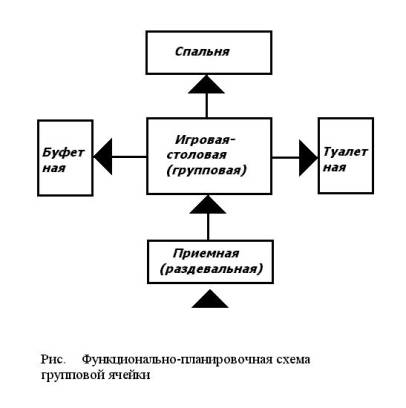 Спальня

Буфет ная

Игровая-столовая (групповая)

Туалет ная

Приемная (раздевальная)

Рис. Функционально-планировочная схема групповой ячейки